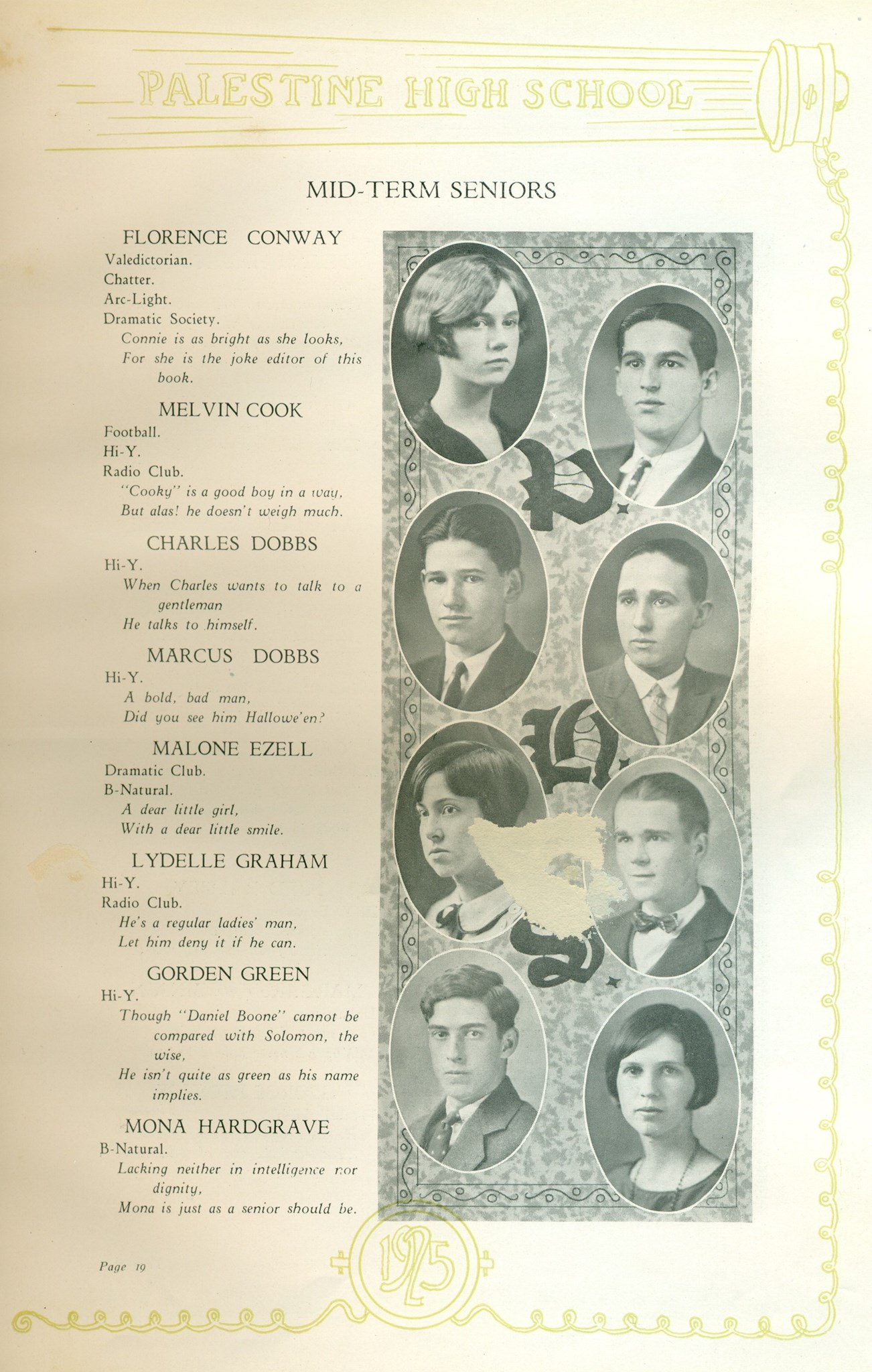 PALESTINE HIGH SCHOOL

MID-TERM SENIORS

FLORENCE CONWAY
Valedictorian.
Chatter.
Arc-Light.
Dramatic Society.
Connie is as bright as she looks,
For she is the joke editor of this book.

MELVIN COOK
Football.
Hi-Y.
Radio Club.
"Cooky" is a good boy in a way,
But alas! he doesn't weigh much.

CHARLES DOBBS
Hi-Y.
When Charles wants to talk to a gentleman
He talks to himself.

MARCUS DOBBS
Hi-Y.
A bold, bad man,
Did you see him Hallowe'en?

MALONE EZELL
Dramatic Club.
B-Natural.
A dear little girl,
With a dear little smile.

LYDELLE GRAHAM
Hi-Y.
Radio Club.
He's a regular ladies' man,
Let him deny it if he can.

GORDEN GREEN
Hi-Y.
Though "Daniel Boone" cannot be compared with Solomon, the wise,
He isn't quite as green as his name implies.

MONA HARDGRAVE
B-Natural.
Lacking neither in intelligence nor dignity,
Mona is just as a senior should be.

P. H. S.

Page 19

1925